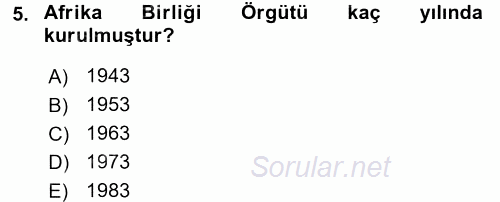 5. Afrika Birliği Örgütü kaç yılında kurulmuştur?

A) 1943
B) 1953
C) 1963
D) 1973
E) 1983

Sorular.net